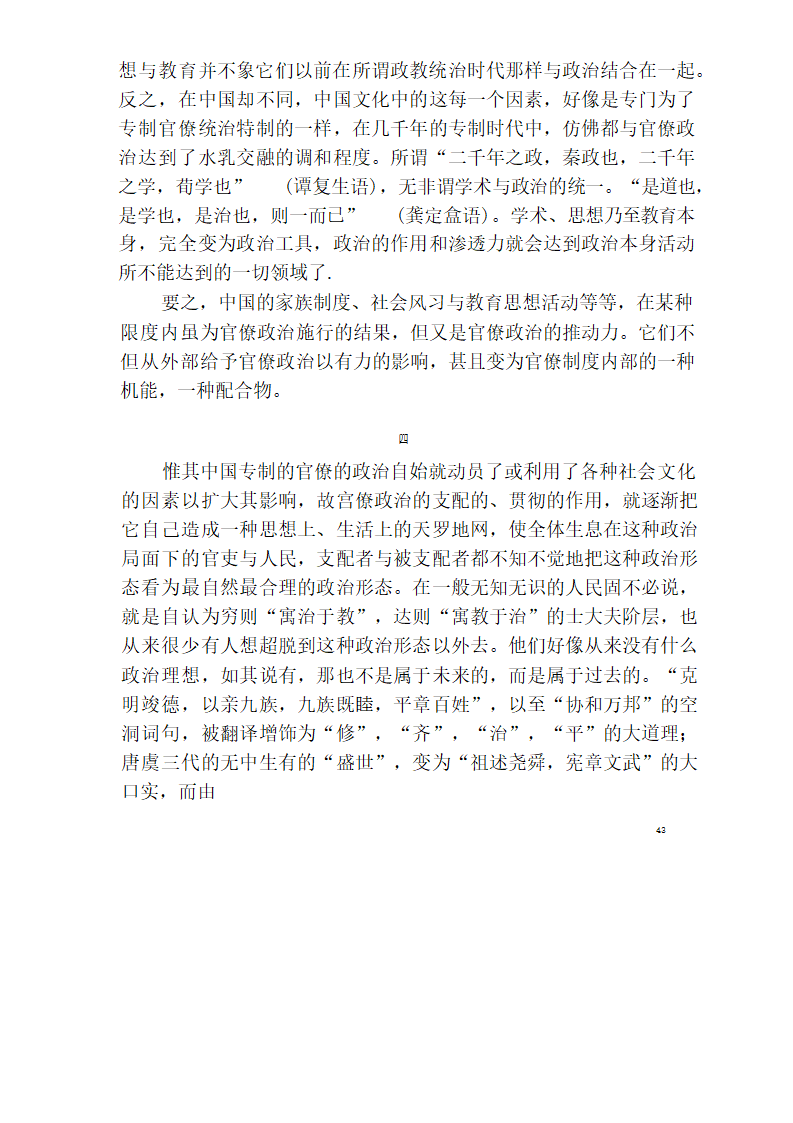 想与教育并不象它们以前在所谓政教统治时代那样与政治结合在一起。反之，在中国却不同，中国文化中的这每一个因素，好像是专门为了专制官僚统治特制的一样，在几千年的专制时代中，仿佛都与官僚政治达到了水乳交融的调和程度。所谓“二千年之政，秦政也，二千年之学，荀学也” （谭复生语），无非谓学术与政治的统一。“是道也，是学也，是治也，则一而已” （龚定盦语）。学术、思想乃至教育本身，完全变为政治工具，政治的作用和渗透力就会达到政治本身活动所不能达到的一切领域了.

要之，中国的家族制度、社会风习与教育思想活动等等，在某种限度内虽为官僚政治施行的结果，但又是官僚政治的推动力。它们不但从外部给予官僚政治以有力的影响，甚且变为官僚制度内部的一种机能，一种配合物。

四

惟其中国专制的官僚的政治自始就动员了或利用了各种社会文化的因素以扩大其影响，故宫僚政治的支配的、贯彻的作用，就逐渐把它自己造成一种思想上、生活上的天罗地网，使全体生息在这种政治局面下的官吏与人民，支配者与被支配者都不知不觉地把这种政治形态看为最自然最合理的政治形态。在一般无知无识的人民固不必说，就是自认为穷则“寓治于教”，达则“寓教于治”的士大夫阶层，也从来很少有人想超脱到这种政治形态以外去。他们好像从来没有什么政治理想，如其说有，那也不是属于未来的，而是属于过去的。“克明竣德，以亲九族，九族既睦，平章百姓”，以至“协和万邦”的空洞词句，被翻译增饰为“修”，“齐”，“治”，“平”的大道理；唐虞三代的无中生有的“盛世”，变为“祖述尧舜，宪章文武”的大口实，而由

43